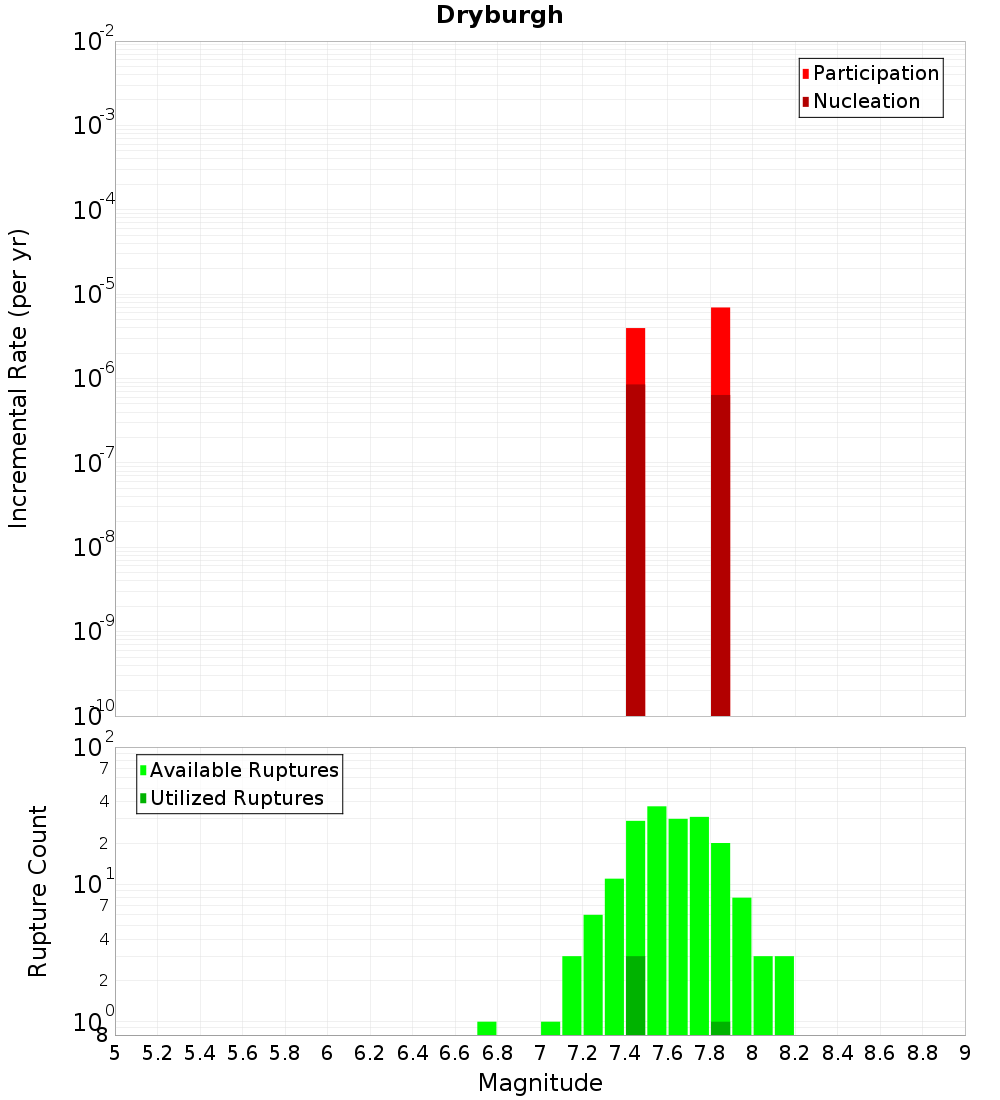 Dryburgh

Participation
Nucleation

Incremental Rate (per yr)

$10^{-2}$
$10^{-3}$
$10^{-4}$
$10^{-5}$
$10^{-6}$
$10^{-7}$
$10^{-8}$
$10^{-9}$
$10^{-10}$

Available Ruptures
Utilized Ruptures

Rupture Count

$10^{2}$
7
4
2
$10^{1}$
7
4
2
$10^{0}$
8

5 5.2 5.4 5.6 5.8 6 6.2 6.4 6.6 6.8 7 7.2 7.4 7.6 7.8 8 8.2 8.4 8.6 8.8 9

Magnitude